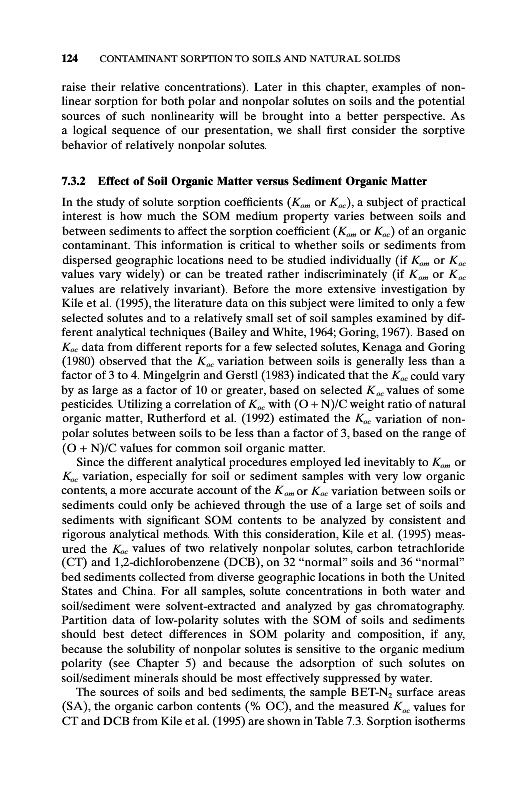 124 CONTAMINANT SORPTION TO SOILS AND NATURAL SOLIDS

raise their relative concentrations). Later in this chapter, examples of nonlinear sorption for both polar and nonpolar solutes on soils and the potential sources of such nonlinearity will be brought into a better perspective. As a logical sequence of our presentation, we shall first consider the sorptive behavior of relatively nonpolar solutes.

7.3.2 Effect of Soil Organic Matter versus Sediment Organic Matter

In the study of solute sorption coefficients ($K_{om}$ or $K_{oc}$), a subject of practical interest is how much the SOM medium property varies between soils and between sediments to affect the sorption coefficient ($K_{om}$ or $K_{oc}$) of an organic contaminant. This information is critical to whether soils or sediments from dispersed geographic locations need to be studied individually (if $K_{om}$ or $K_{oc}$ values vary widely) or can be treated rather indiscriminately (if $K_{om}$ or $K_{oc}$ values are relatively invariant). Before the more extensive investigation by Kile et al. (1995), the literature data on this subject were limited to only a few selected solutes and to a relatively small set of soil samples examined by different analytical techniques (Bailey and White, 1964; Goring, 1967). Based on $K_{oc}$ data from different reports for a few selected solutes, Kenaga and Goring (1980) observed that the $K_{oc}$ variation between soils is generally less than a factor of 3 to 4. Mingelgrin and Gerstl (1983) indicated that the $K_{oc}$ could vary by as large as a factor of 10 or greater, based on selected $K_{oc}$ values of some pesticides. Utilizing a correlation of $K_{oc}$ with (O + N)/C weight ratio of natural organic matter, Rutherford et al. (1992) estimated the $K_{oc}$ variation of nonpolar solutes between soils to be less than a factor of 3, based on the range of (O + N)/C values for common soil organic matter.

Since the different analytical procedures employed led inevitably to $K_{om}$ or $K_{oc}$ variation, especially for soil or sediment samples with very low organic contents, a more accurate account of the $K_{om}$ or $K_{oc}$ variation between soils or sediments could only be achieved through the use of a large set of soils and sediments with significant SOM contents to be analyzed by consistent and rigorous analytical methods. With this consideration, Kile et al. (1995) measured the $K_{oc}$ values of two relatively nonpolar solutes, carbon tetrachloride (CT) and 1,2-dichlorobenzene (DCB), on 32 "normal" soils and 36 "normal" bed sediments collected from diverse geographic locations in both the United States and China. For all samples, solute concentrations in both water and soil/sediment were solvent-extracted and analyzed by gas chromatography. Partition data of low-polarity solutes with the SOM of soils and sediments should best detect differences in SOM polarity and composition, if any, because the solubility of nonpolar solutes is sensitive to the organic medium polarity (see Chapter 5) and because the adsorption of such solutes on soil/sediment minerals should be most effectively suppressed by water.

The sources of soils and bed sediments, the sample BET-$N_2$ surface areas (SA), the organic carbon contents (% OC), and the measured $K_{oc}$ values for CT and DCB from Kile et al. (1995) are shown in Table 7.3. Sorption isotherms